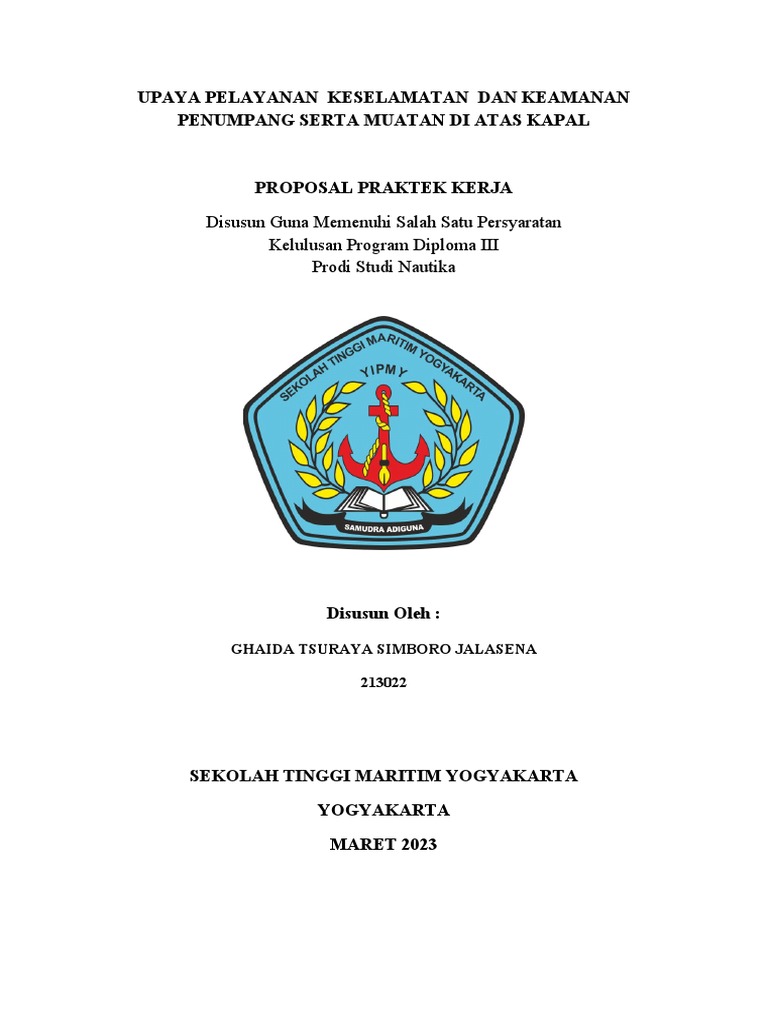 UPAYA PELAYANAN KESELAMATAN DAN KEAMANAN PENUMPANG SERTA MUATAN DI ATAS KAPAL

PROPOSAL PRAKTEK KERJA

Disusun Guna Memenuhi Salah Satu Persyaratan
Kelulusan Program Diploma III
Prodi Studi Nautika

SEKOLAH TINGGI MARITIM YOGYAKARTA
YIPMY
SAMUDRA ADIGUNA

Disusun Oleh :

GHAIDA TSURAYA SIMBORO JALASENA

213022

SEKOLAH TINGGI MARITIM YOGYAKARTA

YOGYAKARTA

MARET 2023